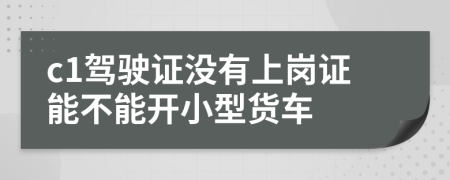 c1驾驶证没有上岗证能不能开小型货车